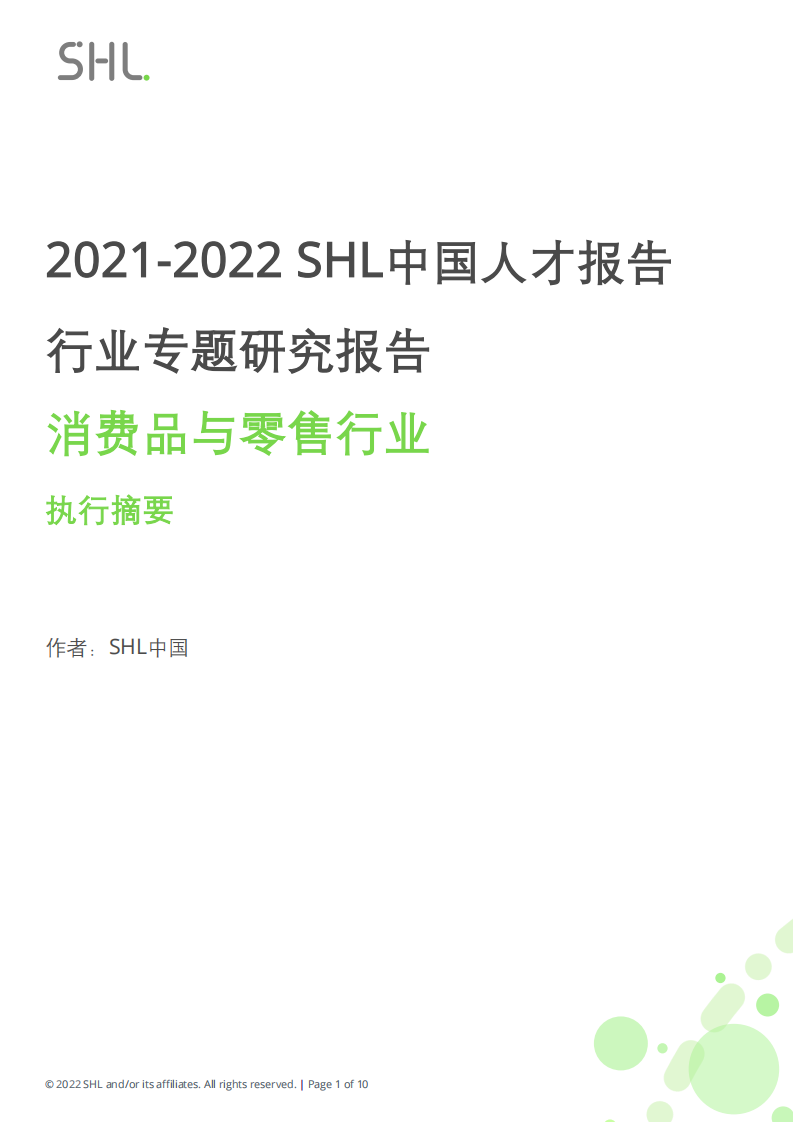 SHL.

2021-2022 SHL中国人才报告

行业专题研究报告

消费品与零售行业

执行摘要

作者：SHL中国

© 2022 SHL and/or its affiliates. All rights reserved. | Page 1 of 10